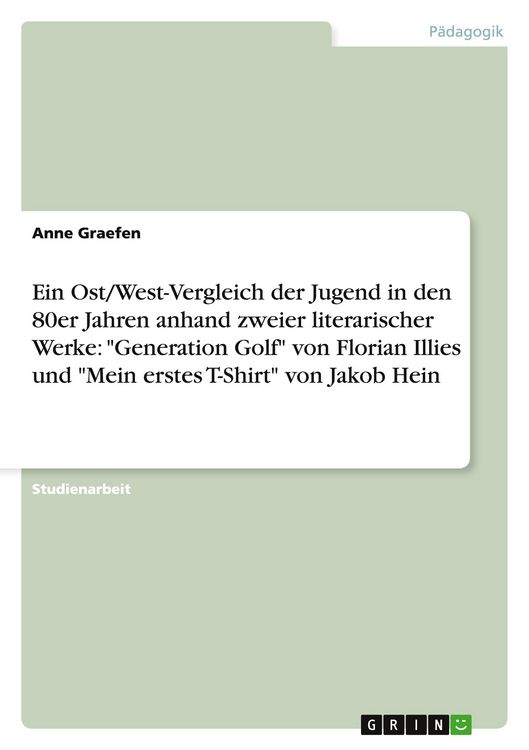 Pädagogik

Anne Graefen

Ein Ost/West-Vergleich der Jugend in den 80er Jahren anhand zweier literarischer Werke: "Generation Golf" von Florian Illies und "Mein erstes T-Shirt" von Jakob Hein

Studienarbeit

GRIN